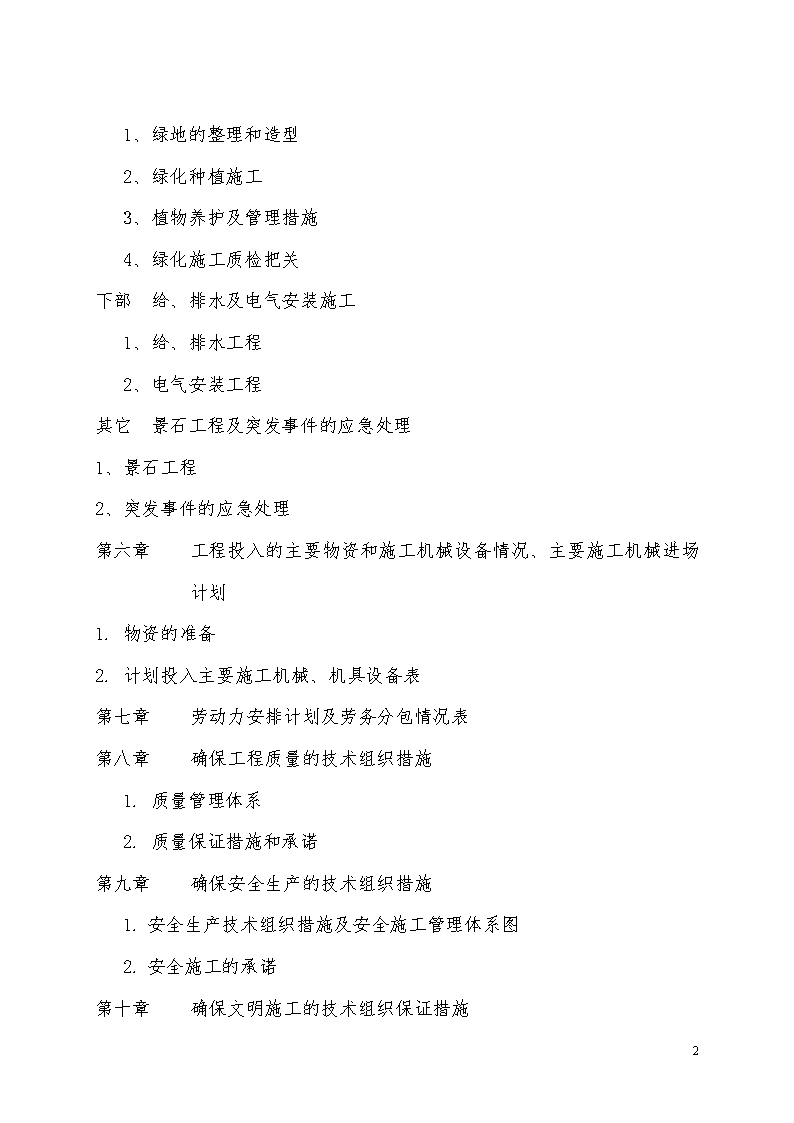 1、绿地的整理和造型

2、绿化种植施工

3、植物养护及管理措施

4、绿化施工质检把关

下部　给、排水及电气安装施工

1、给、排水工程

2、电气安装工程

其它　景石工程及突发事件的应急处理

1、景石工程

2、突发事件的应急处理

第六章　　工程投入的主要物资和施工机械设备情况、主要施工机械进场计划

1. 物资的准备

2. 计划投入主要施工机械、机具设备表

第七章　　劳动力安排计划及劳务分包情况表

第八章　　确保工程质量的技术组织措施

1. 质量管理体系

2. 质量保证措施和承诺

第九章　　确保安全生产的技术组织措施

1. 安全生产技术组织措施及安全施工管理体系图

2. 安全施工的承诺

第十章　　确保文明施工的技术组织保证措施

2